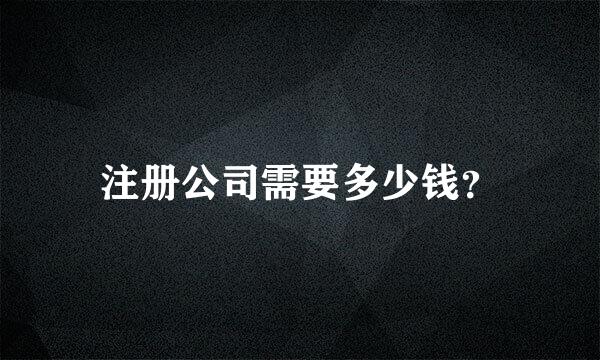 注册公司需要多少钱?